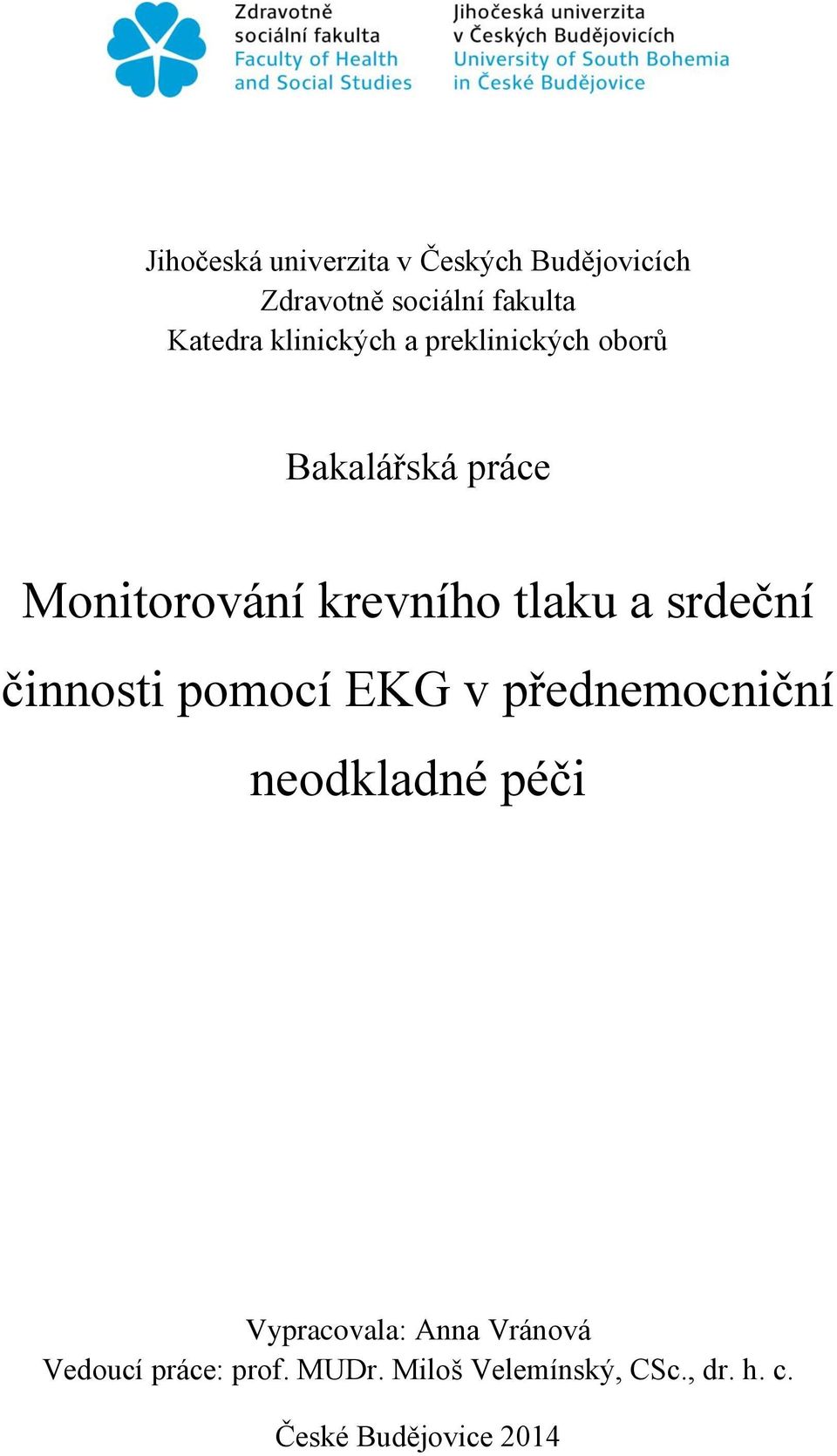 Zdravotně sociální fakulta
Faculty of Health and Social Studies

Jihočeská univerzita v Českých Budějovicích
University of South Bohemia in České Budějovice

Jihočeská univerzita v Českých Budějovicích
Zdravotně sociální fakulta
Katedra klinických a preklinických oborů

Bakalářská práce

Monitorování krevního tlaku a srdeční činnosti pomocí EKG v přednemocniční neodkladné péči

Vypracovala: Anna Vránová
Vedoucí práce: prof. MUDr. Miloš Velemínský, CSc., dr. h. c.

České Budějovice 2014